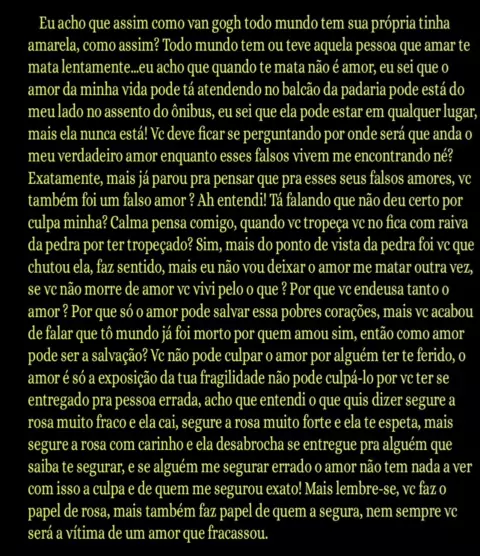 Eu acho que assim como van gogh todo mundo tem sua própria tinha amarela, como assim? Todo mundo tem ou teve aquela pessoa que amar te mata lentamente...eu acho que quando te mata não é amor, eu sei que o amor da minha vida pode tá atendendo no balcão da padaria pode está do meu lado no assento do ônibus, eu sei que ela pode estar em qualquer lugar, mais ela nunca está! Vc deve ficar se perguntando por onde será que anda o meu verdadeiro amor enquanto esses falsos vivem me encontrando né? Exatamente, mais já parou pra pensar que pra esses seus falsos amores, vc também foi um falso amor ? Ah entendi! Tá falando que não deu certo por culpa minha? Calma pensa comigo, quando vc tropeça vc no fica com raiva da pedra por ter tropeçado? Sim, mais do ponto de vista da pedra foi vc que chutou ela, faz sentido, mais eu não vou deixar o amor me matar outra vez, se vc não morre de amor vc vivi pelo o que ? Por que vc endeusa tanto o amor ? Por que só o amor pode salvar essa pobres corações, mais vc acabou de falar que tô mundo já foi morto por quem amou sim, então como amor pode ser a salvação? Vc não pode culpar o amor por alguém ter te ferido, o amor é só a exposição da tua fragilidade não pode culpá-lo por vc ter se entregado pra pessoa errada, acho que entendi o que quis dizer segure a rosa muito fraco e ela cai, segure a rosa muito forte e ela te espeta, mais segure a rosa com carinho e ela desabrocha se entregue pra alguém que saiba te segurar, e se alguém me segurar errado o amor não tem nada a ver com isso a culpa e de quem me segurou exato! Mais lembre-se, vc faz o papel de rosa, mais também faz papel de quem a segura, nem sempre vc será a vítima de um amor que fracassou.